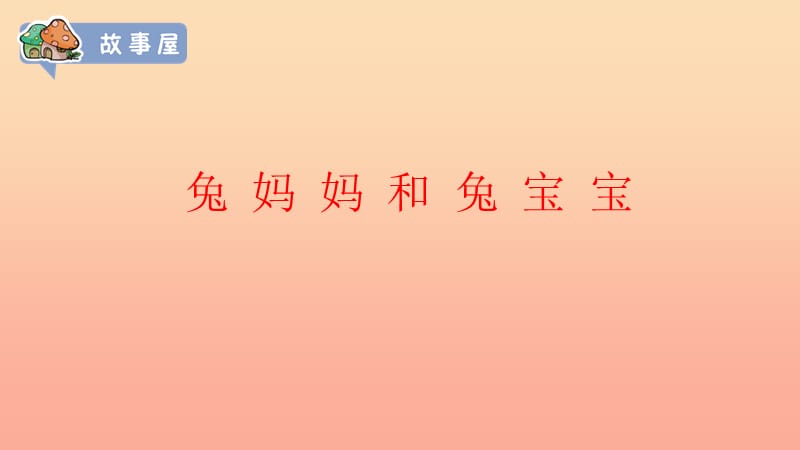 故事屋

兔妈妈和兔宝宝